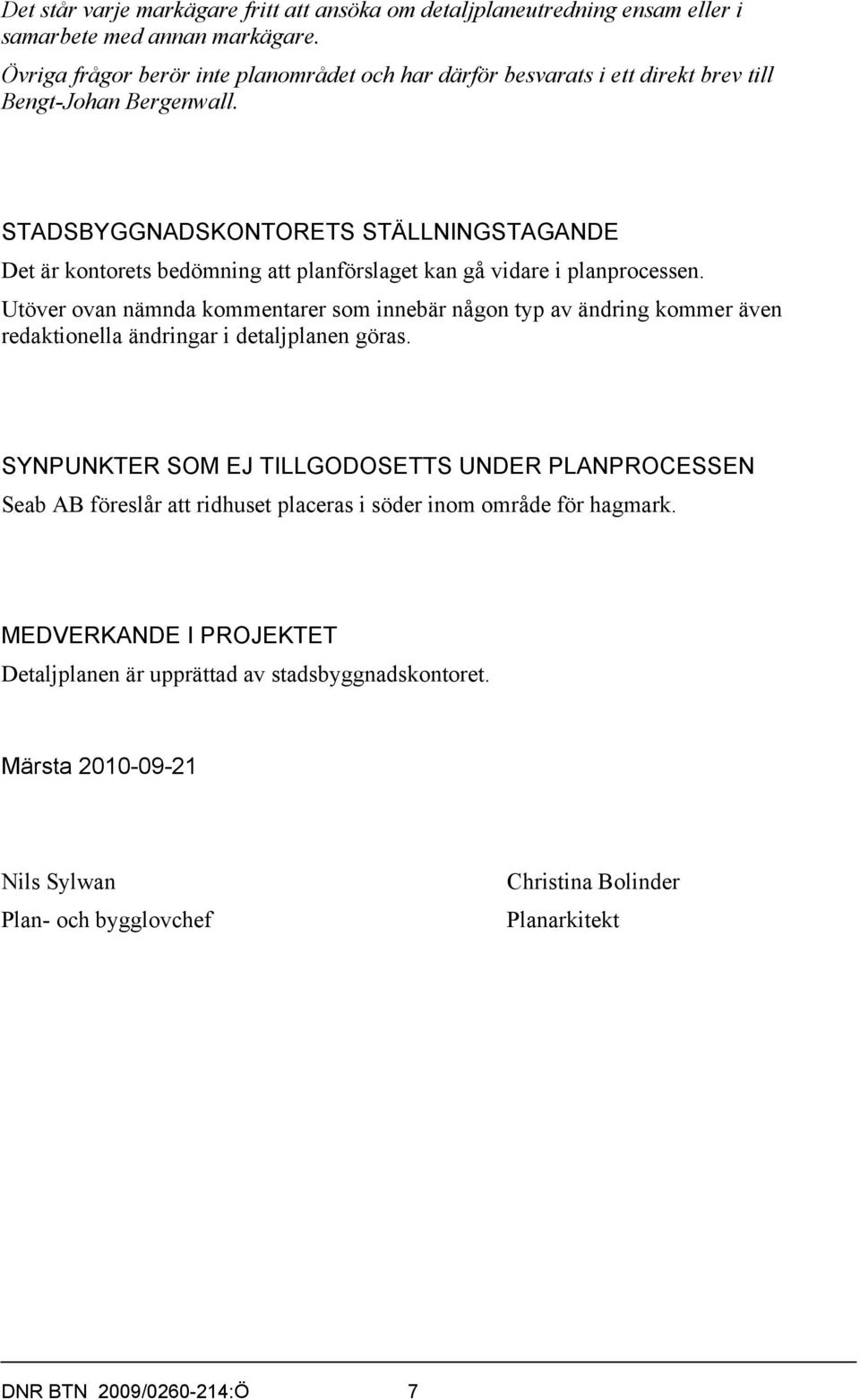 Det står varje markägare fritt att ansöka om detaljplaneutredning ensam eller i samarbete med annan markägare.

Övriga frågor berör inte planområdet och har därför besvarats i ett direkt brev till Bengt-Johan Bergenwall.

STADSBYGGNADSKONTORETS STÄLLNINGSTAGANDE

Det är kontorets bedömning att planförslaget kan gå vidare i planprocessen.

Utöver ovan nämnda kommentarer som innebär någon typ av ändring kommer även redaktionella ändringar i detaljplanen göras.

SYNPUNKTER SOM EJ TILLGODOSETTS UNDER PLANPROCESSEN

Seab AB föreslår att ridhuset placeras i söder inom område för hagmark.

MEDVERKANDE I PROJEKTET

Detaljplanen är upprättad av stadsbyggnadskontoret.

Märsta 2010-09-21

Nils Sylwan
Plan- och bygglovchef

Christina Bolinder
Planarkitekt

DNR BTN 2009/0260-214:Ö 7